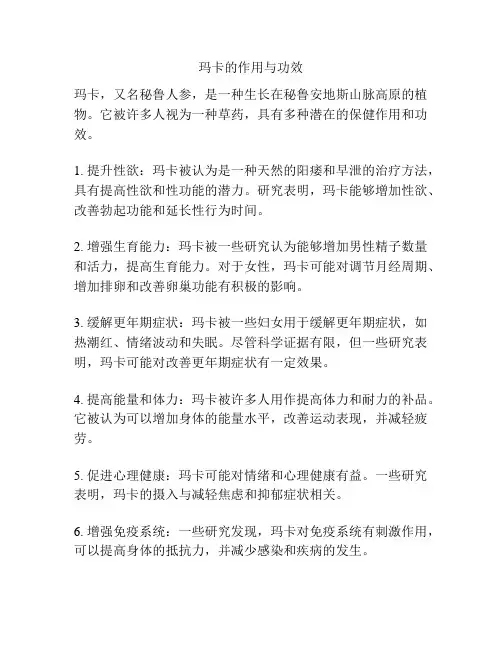 玛卡的作用与功效

玛卡，又名秘鲁人参，是一种生长在秘鲁安地斯山脉高原的植物。它被许多人视为一种草药，具有多种潜在的保健作用和功效。

1. 提升性欲：玛卡被认为是一种天然的阳痿和早泄的治疗方法，具有提高性欲和性功能的潜力。研究表明，玛卡能够增加性欲、改善勃起功能和延长性行为时间。

2. 增强生育能力：玛卡被一些研究认为能够增加男性精子数量和活力，提高生育能力。对于女性，玛卡可能对调节月经周期、增加排卵和改善卵巢功能有积极的影响。

3. 缓解更年期症状：玛卡被一些妇女用于缓解更年期症状，如热潮红、情绪波动和失眠。尽管科学证据有限，但一些研究表明，玛卡可能对改善更年期症状有一定效果。

4. 提高能量和体力：玛卡被许多人用作提高体力和耐力的补品。它被认为可以增加身体的能量水平，改善运动表现，并减轻疲劳。

5. 促进心理健康：玛卡可能对情绪和心理健康有益。一些研究表明，玛卡的摄入与减轻焦虑和抑郁症状相关。

6. 增强免疫系统：一些研究发现，玛卡对免疫系统有刺激作用，可以提高身体的抵抗力，并减少感染和疾病的发生。